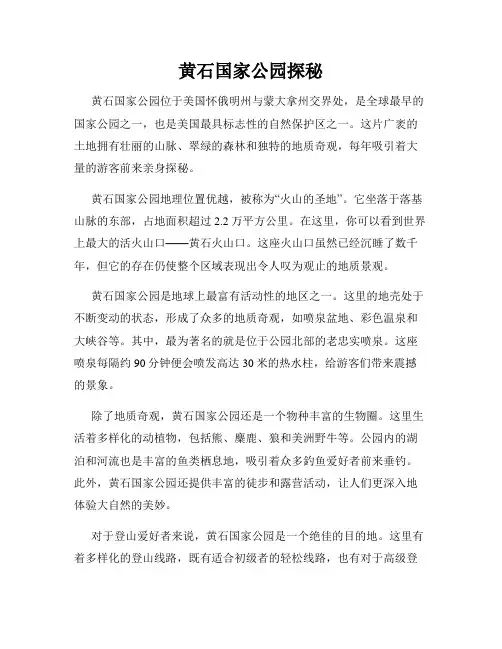 黄石国家公园探秘

黄石国家公园位于美国怀俄明州与蒙大拿州交界处，是全球最早的国家公园之一，也是美国最具标志性的自然保护区之一。这片广袤的土地拥有壮丽的山脉、翠绿的森林和独特的地质奇观，每年吸引着大量的游客前来亲身探秘。

黄石国家公园地理位置优越，被称为“火山的圣地”。它坐落于落基山脉的东部，占地面积超过 2.2 万平方公里。在这里，你可以看到世界上最大的活火山口——黄石火山口。这座火山口虽然已经沉睡了数千年，但它的存在仍使整个区域表现出令人叹为观止的地质景观。

黄石国家公园是地球上最富有活动性的地区之一。这里的地壳处于不断变动的状态，形成了众多的地质奇观，如喷泉盆地、彩色温泉和大峡谷等。其中，最为著名的就是位于公园北部的老忠实喷泉。这座喷泉每隔约 90 分钟便会喷发高达 30 米的热水柱，给游客们带来震撼的景象。

除了地质奇观，黄石国家公园还是一个物种丰富的生物圈。这里生活着多样化的动植物，包括熊、麋鹿、狼和美洲野牛等。公园内的湖泊和河流也是丰富的鱼类栖息地，吸引着众多钓鱼爱好者前来垂钓。此外，黄石国家公园还提供丰富的徒步和露营活动，让人们更深入地体验大自然的美妙。

对于登山爱好者来说，黄石国家公园是一个绝佳的目的地。这里有着多样化的登山线路，既有适合初级者的轻松线路，也有对于高级登